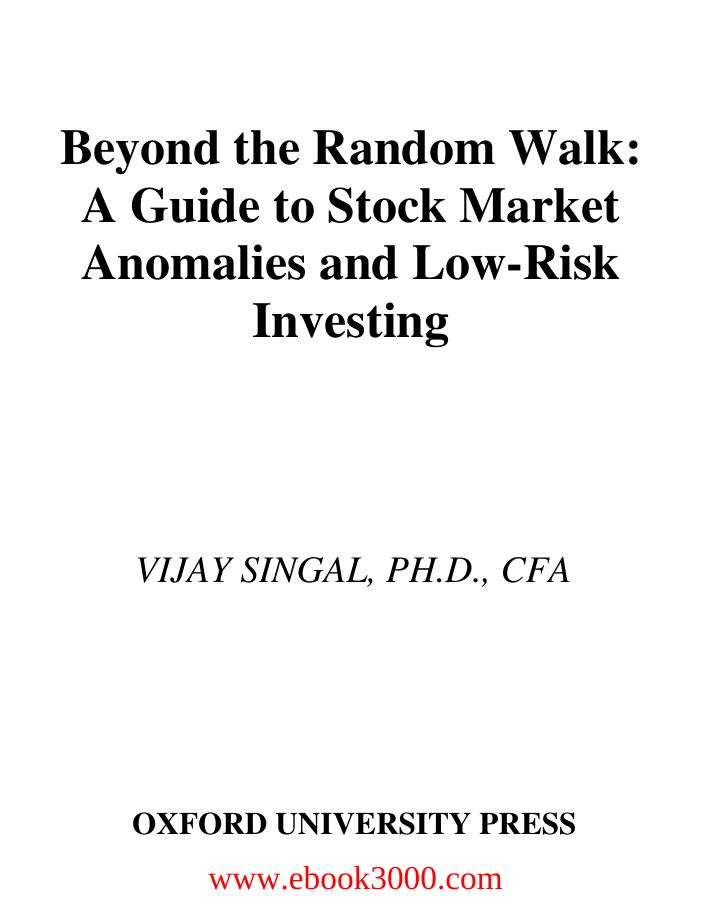 Beyond the Random Walk: A Guide to Stock Market Anomalies and Low-Risk Investing

VIJAY SINGAL, PH.D., CFA

OXFORD UNIVERSITY PRESS

www.ebook3000.com